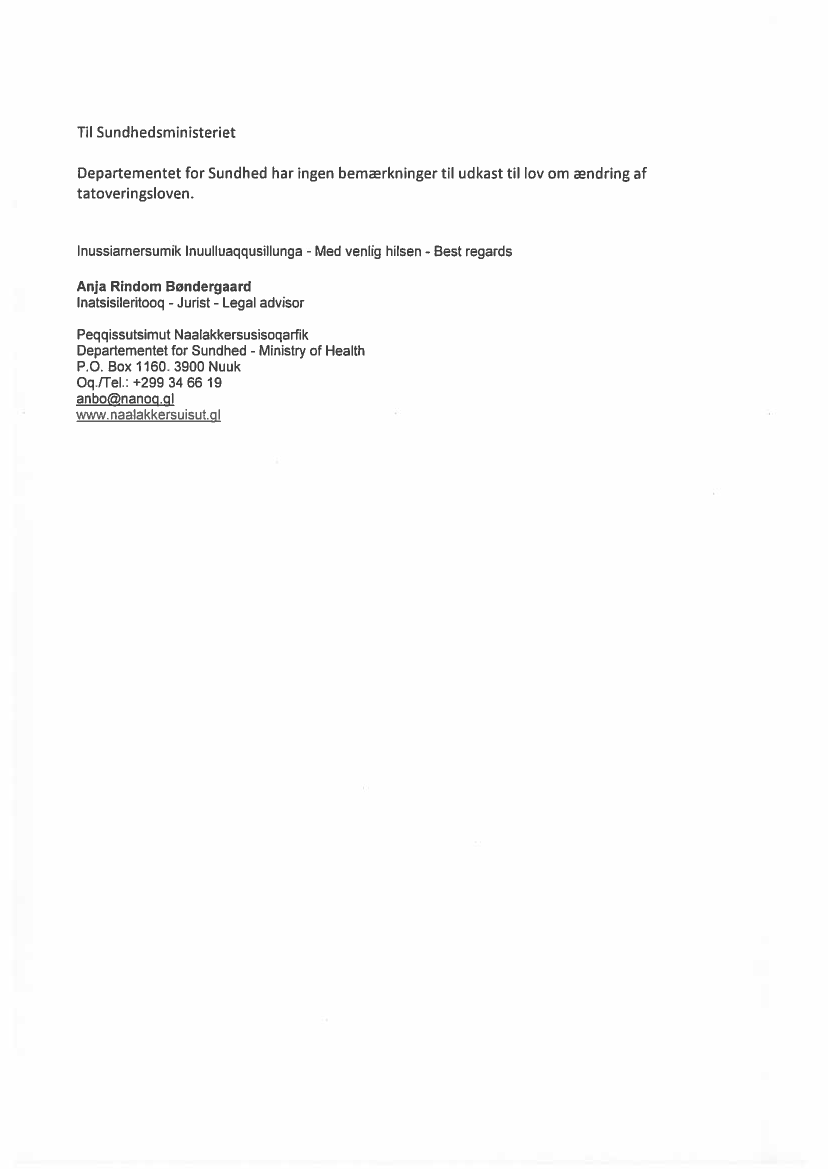 Til Sundhedsministeriet

Departementet for Sundhed har ingen bemærkninger til udkast til lov om ændring af tatoveringsloven.

Inussiarnersumik Inuulluaqqusillunga - Med venlig hilsen - Best regards

Anja Rindom Bøndergaard
Inatsisileritooq - Jurist - Legal advisor

Peqqissutsimut Naalakkersuisoqarfik
Departementet for Sundhed - Ministry of Health
P.O. Box 1160. 3900 Nuuk
Oq./Tel.: +299 34 66 19
anbo@nanoq.gl
www.naalakkersuisut.gl